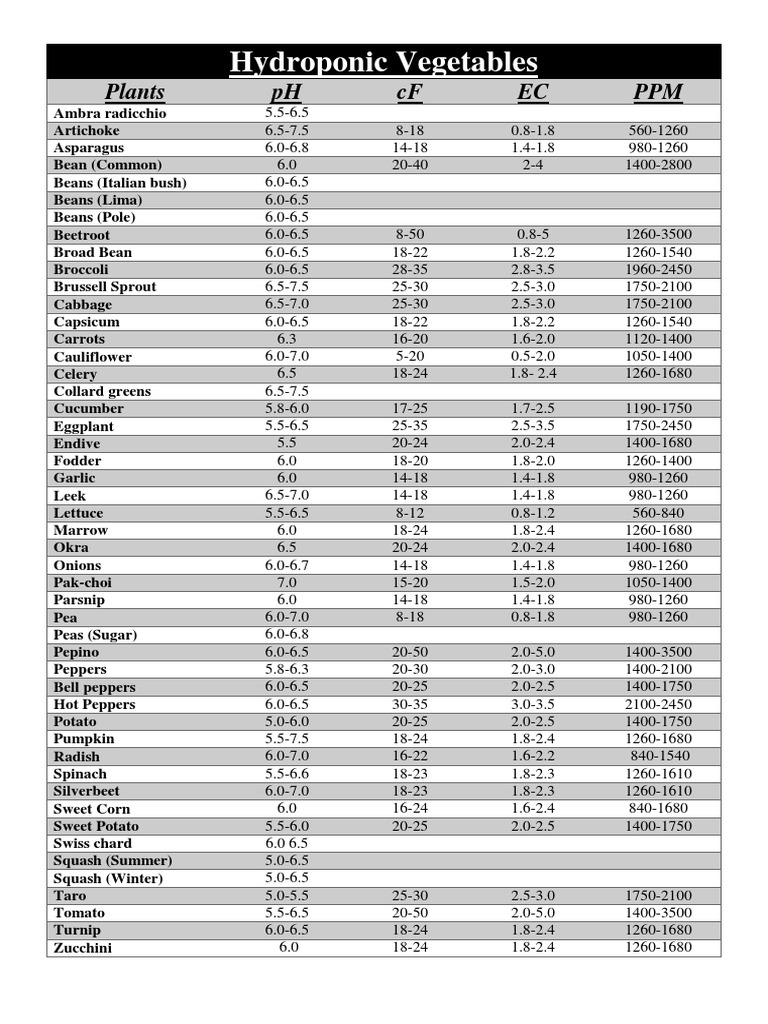 Hydroponic Vegetables

| Plants | pH | cF | EC | PPM |
|---|---|---|---|---|
| Ambra radicchio | 5.5-6.5 | | | |
| Artichoke | 6.5-7.5 | 8-18 | 0.8-1.8 | 560-1260 |
| Asparagus | 6.0-6.8 | 14-18 | 1.4-1.8 | 980-1260 |
| Bean (Common) | 6.0 | 20-40 | 2-4 | 1400-2800 |
| Beans (Italian bush) | 6.0-6.5 | | | |
| Beans (Lima) | 6.0-6.5 | | | |
| Beans (Pole) | 6.0-6.5 | | | |
| Beetroot | 6.0-6.5 | 8-50 | 0.8-5 | 1260-3500 |
| Broad Bean | 6.0-6.5 | 18-22 | 1.8-2.2 | 1260-1540 |
| Broccoli | 6.0-6.5 | 28-35 | 2.8-3.5 | 1960-2450 |
| Brussell Sprout | 6.5-7.5 | 25-30 | 2.5-3.0 | 1750-2100 |
| Cabbage | 6.5-7.0 | 25-30 | 2.5-3.0 | 1750-2100 |
| Capsicum | 6.0-6.5 | 18-22 | 1.8-2.2 | 1260-1540 |
| Carrots | 6.3 | 16-20 | 1.6-2.0 | 1120-1400 |
| Cauliflower | 6.0-7.0 | 5-20 | 0.5-2.0 | 1050-1400 |
| Celery | 6.5 | 18-24 | 1.8- 2.4 | 1260-1680 |
| Collard greens | 6.5-7.5 | | | |
| Cucumber | 5.8-6.0 | 17-25 | 1.7-2.5 | 1190-1750 |
| Eggplant | 5.5-6.5 | 25-35 | 2.5-3.5 | 1750-2450 |
| Endive | 5.5 | 20-24 | 2.0-2.4 | 1400-1680 |
| Fodder | 6.0 | 18-20 | 1.8-2.0 | 1260-1400 |
| Garlic | 6.0 | 14-18 | 1.4-1.8 | 980-1260 |
| Leek | 6.5-7.0 | 14-18 | 1.4-1.8 | 980-1260 |
| Lettuce | 5.5-6.5 | 8-12 | 0.8-1.2 | 560-840 |
| Marrow | 6.0 | 18-24 | 1.8-2.4 | 1260-1680 |
| Okra | 6.5 | 20-24 | 2.0-2.4 | 1400-1680 |
| Onions | 6.0-6.7 | 14-18 | 1.4-1.8 | 980-1260 |
| Pak-choi | 7.0 | 15-20 | 1.5-2.0 | 1050-1400 |
| Parsnip | 6.0 | 14-18 | 1.4-1.8 | 980-1260 |
| Pea | 6.0-7.0 | 8-18 | 0.8-1.8 | 980-1260 |
| Peas (Sugar) | 6.0-6.8 | | | |
| Pepino | 6.0-6.5 | 20-50 | 2.0-5.0 | 1400-3500 |
| Peppers | 5.8-6.3 | 20-30 | 2.0-3.0 | 1400-2100 |
| Bell peppers | 6.0-6.5 | 20-25 | 2.0-2.5 | 1400-1750 |
| Hot Peppers | 6.0-6.5 | 30-35 | 3.0-3.5 | 2100-2450 |
| Potato | 5.0-6.0 | 20-25 | 2.0-2.5 | 1400-1750 |
| Pumpkin | 5.5-7.5 | 18-24 | 1.8-2.4 | 1260-1680 |
| Radish | 6.0-7.0 | 16-22 | 1.6-2.2 | 840-1540 |
| Spinach | 5.5-6.6 | 18-23 | 1.8-2.3 | 1260-1610 |
| Silverbeet | 6.0-7.0 | 18-23 | 1.8-2.3 | 1260-1610 |
| Sweet Corn | 6.0 | 16-24 | 1.6-2.4 | 840-1680 |
| Sweet Potato | 5.5-6.0 | 20-25 | 2.0-2.5 | 1400-1750 |
| Swiss chard | 6.0 6.5 | | | |
| Squash (Summer) | 5.0-6.5 | | | |
| Squash (Winter) | 5.0-6.5 | | | |
| Taro | 5.0-5.5 | 25-30 | 2.5-3.0 | 1750-2100 |
| Tomato | 5.5-6.5 | 20-50 | 2.0-5.0 | 1400-3500 |
| Turnip | 6.0-6.5 | 18-24 | 1.8-2.4 | 1260-1680 |
| Zucchini | 6.0 | 18-24 | 1.8-2.4 | 1260-1680 |